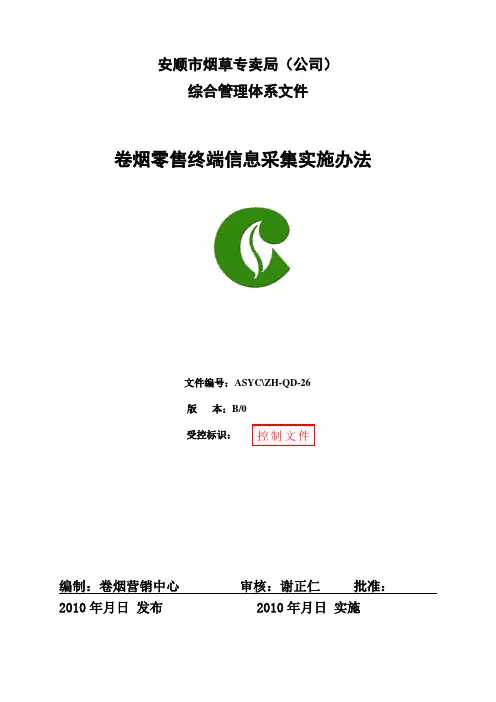 安顺市烟草专卖局（公司）
综合管理体系文件

卷烟零售终端信息采集实施办法

文件编号：ASYC\ZH-QD-26
版 本：B/0
受控标识： 控制文件

编制：卷烟营销中心 审核：谢正仁 批准：
2010年月日 发布 2010年月日 实施